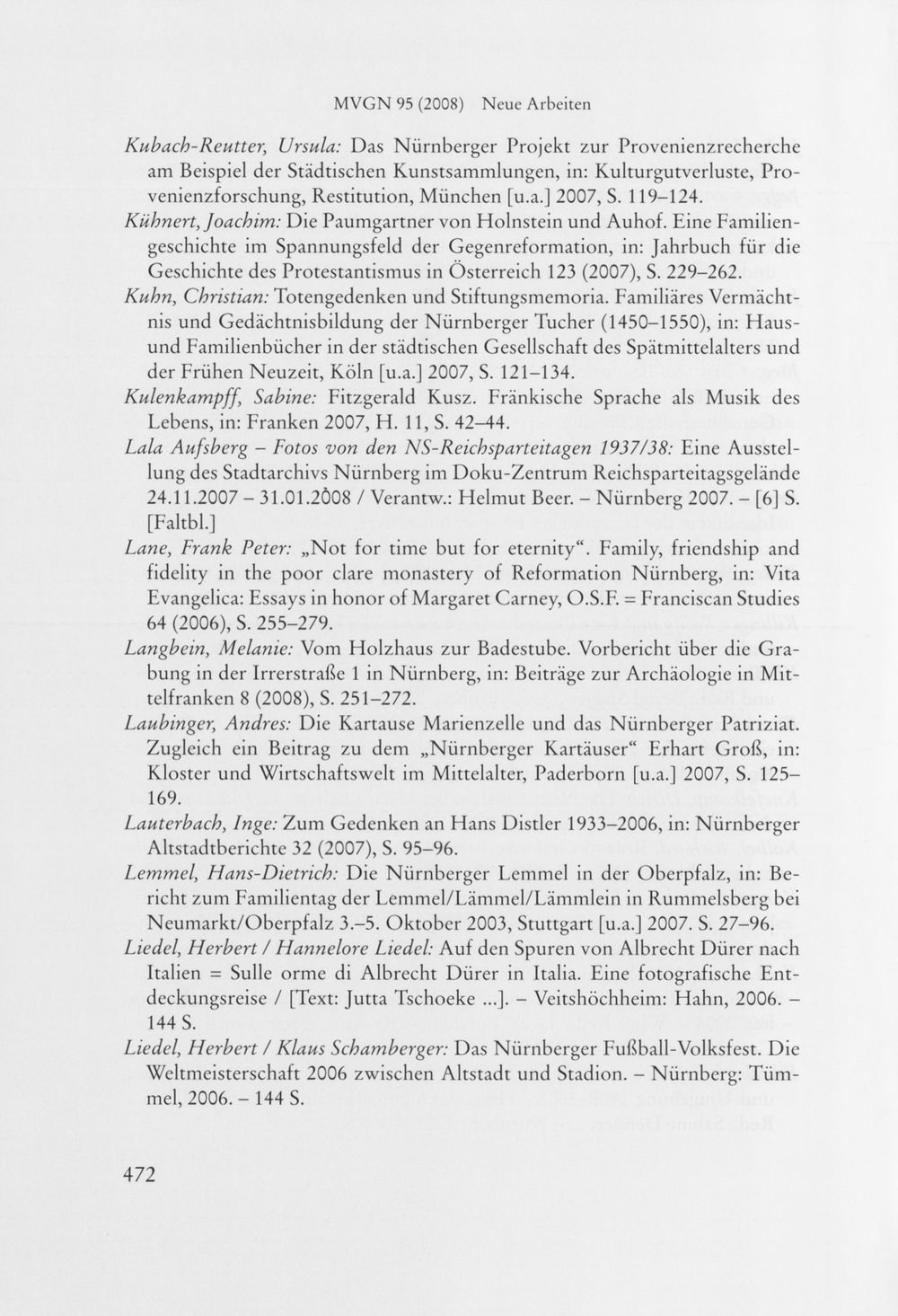 MVGN 95 (2008) Neue Arbeiten

Kubach-Reutter, Ursula: Das Nürnberger Projekt zur Provenienzrecherche am Beispiel der Städtischen Kunstsammlungen, in: Kulturgutverluste, Provenienzforschung, Restitution, München [u.a.] 2007, S. 119–124.

Kühnert, Joachim: Die Paumgartner von Holnstein und Auhof. Eine Familiengeschichte im Spannungsfeld der Gegenreformation, in: Jahrbuch für die Geschichte des Protestantismus in Österreich 123 (2007), S. 229–262.

Kuhn, Christian: Totengedenken und Stiftungsmemoria. Familiäres Vermächtnis und Gedächtnisbildung der Nürnberger Tucher (1450–1550), in: Haus- und Familienbücher in der städtischen Gesellschaft des Spätmittelalters und der Frühen Neuzeit, Köln [u.a.] 2007, S. 121–134.

Kulenkampff, Sabine: Fitzgerald Kusz. Fränkische Sprache als Musik des Lebens, in: Franken 2007, H. 11, S. 42–44.

Lala Aufsberg – Fotos von den NS-Reichsparteitagen 1937/38: Eine Ausstellung des Stadtarchivs Nürnberg im Doku-Zentrum Reichsparteitagsgelände 24.11.2007 – 31.01.2008 / Verantw.: Helmut Beer. – Nürnberg 2007. – [6] S. [Faltbl.]

Lane, Frank Peter: „Not for time but for eternity“. Family, friendship and fidelity in the poor clare monastery of Reformation Nürnberg, in: Vita Evangelica: Essays in honor of Margaret Carney, O.S.F. = Franciscan Studies 64 (2006), S. 255–279.

Langbein, Melanie: Vom Holzhaus zur Badestube. Vorbericht über die Grabung in der Irrerstraße 1 in Nürnberg, in: Beiträge zur Archäologie in Mittelfranken 8 (2008), S. 251–272.

Laubinger, Andres: Die Kartause Marienzelle und das Nürnberger Patriziat. Zugleich ein Beitrag zu dem „Nürnberger Kartäuser“ Erhart Groß, in: Kloster und Wirtschaftswelt im Mittelalter, Paderborn [u.a.] 2007, S. 125–169.

Lauterbach, Inge: Zum Gedenken an Hans Distler 1933–2006, in: Nürnberger Altstadtberichte 32 (2007), S. 95–96.

Lemmel, Hans-Dietrich: Die Nürnberger Lemmel in der Oberpfalz, in: Bericht zum Familientag der Lemmel/Lämmel/Lämmlein in Rummelsberg bei Neumarkt/Oberpfalz 3.–5. Oktober 2003, Stuttgart [u.a.] 2007. S. 27–96.

Liedel, Herbert / Hannelore Liedel: Auf den Spuren von Albrecht Dürer nach Italien = Sulle orme di Albrecht Dürer in Italia. Eine fotografische Entdeckungsreise / [Text: Jutta Tschoeke ...]. – Veitshöchheim: Hahn, 2006. – 144 S.

Liedel, Herbert / Klaus Schamberger: Das Nürnberger Fußball-Volksfest. Die Weltmeisterschaft 2006 zwischen Altstadt und Stadion. – Nürnberg: Tümmel, 2006. – 144 S.

472